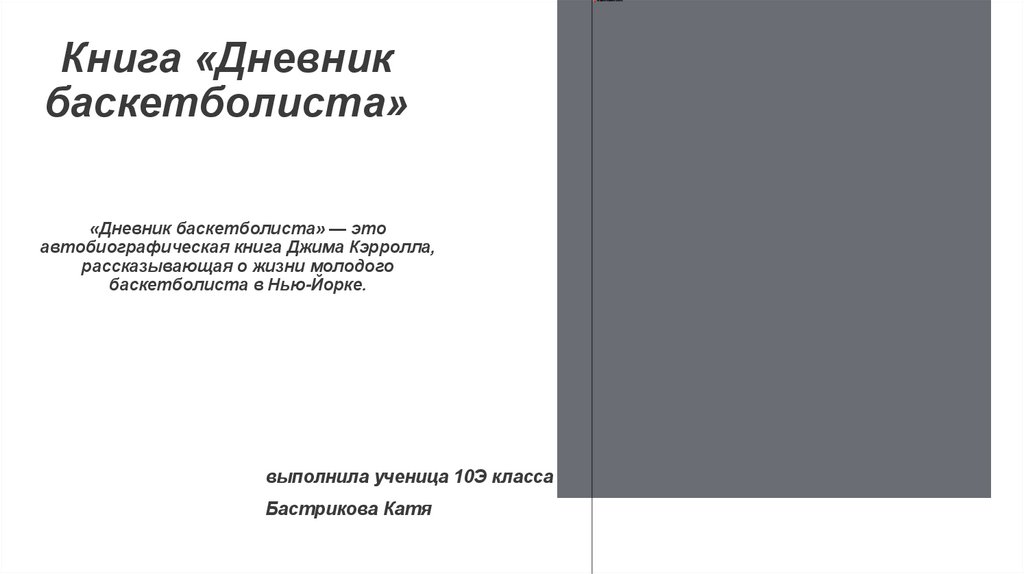 Книга «Дневник баскетболиста»

«Дневник баскетболиста» — это автобиографическая книга Джима Кэрролла, рассказывающая о жизни молодого баскетболиста в Нью-Йорке.

выполнила ученица 10Э класса

Бастрикова Катя